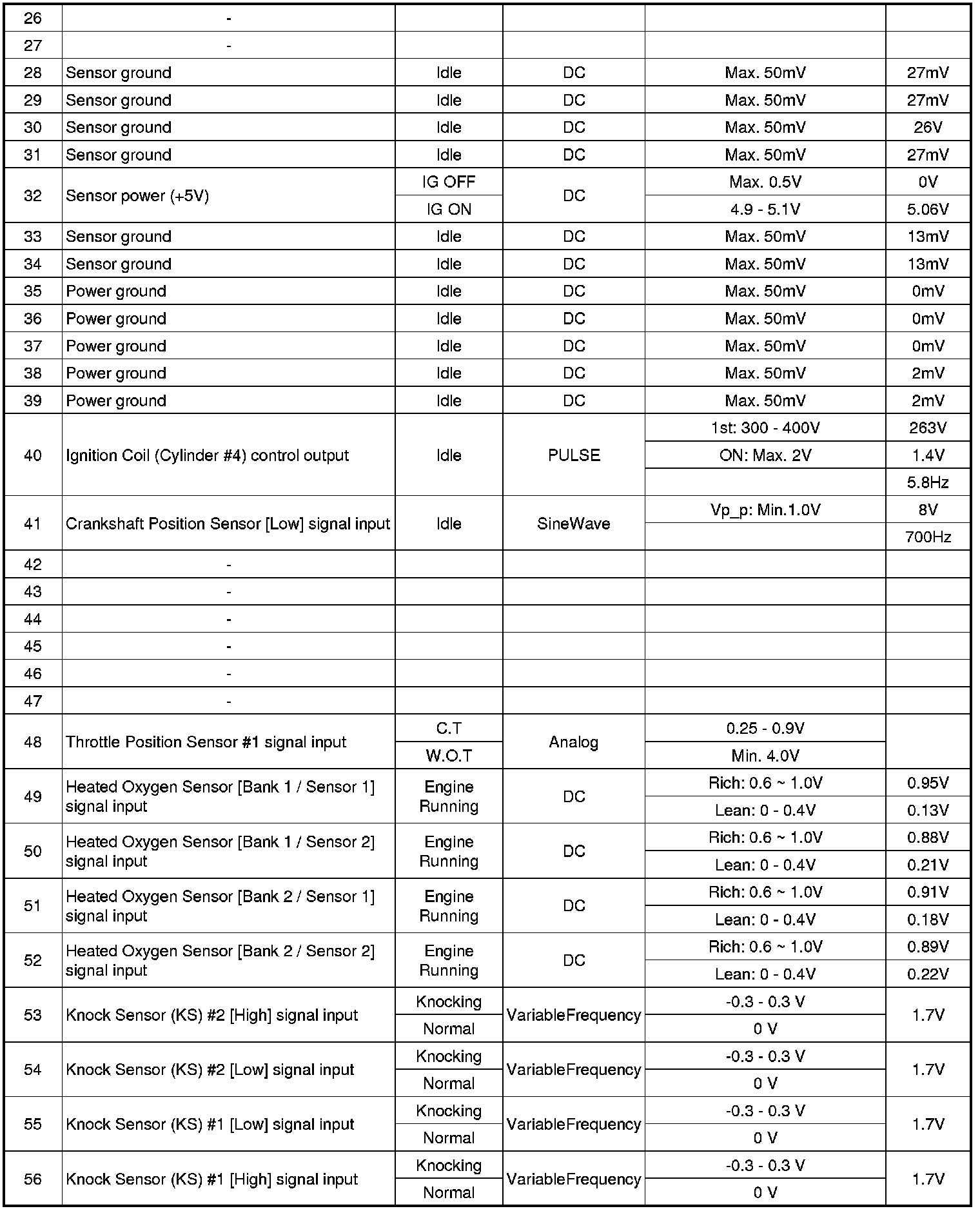 | 26 | - | | | | |
|---|---|---|---|---|---|
| 27 | - | | | | |
| 28 | Sensor ground | Idle | DC | Max. 50mV | 27mV |
| 29 | Sensor ground | Idle | DC | Max. 50mV | 27mV |
| 30 | Sensor ground | Idle | DC | Max. 50mV | 26V |
| 31 | Sensor ground | Idle | DC | Max. 50mV | 27mV |
| 32 | Sensor power (+5V) | IG OFF | DC | Max. 0.5V | 0V |
| | | IG ON | | 4.9 - 5.1V | 5.06V |
| 33 | Sensor ground | Idle | DC | Max. 50mV | 13mV |
| 34 | Sensor ground | Idle | DC | Max. 50mV | 13mV |
| 35 | Power ground | Idle | DC | Max. 50mV | 0mV |
| 36 | Power ground | Idle | DC | Max. 50mV | 0mV |
| 37 | Power ground | Idle | DC | Max. 50mV | 0mV |
| 38 | Power ground | Idle | DC | Max. 50mV | 2mV |
| 39 | Power ground | Idle | DC | Max. 50mV | 2mV |
| 40 | Ignition Coil (Cylinder #4) control output | Idle | PULSE | 1st: 300 - 400V | 263V |
| | | | | ON: Max. 2V | 1.4V |
| | | | | | 5.8Hz |
| 41 | Crankshaft Position Sensor [Low] signal input | Idle | SineWave | Vp_p: Min.1.0V | 8V |
| | | | | | 700Hz |
| 42 | - | | | | |
| 43 | - | | | | |
| 44 | - | | | | |
| 45 | - | | | | |
| 46 | - | | | | |
| 47 | - | | | | |
| 48 | Throttle Position Sensor #1 signal input | C.T | Analog | 0.25 - 0.9V | |
| | | W.O.T | | Min. 4.0V | |
| 49 | Heated Oxygen Sensor [Bank 1 / Sensor 1] signal input | Engine Running | DC | Rich: 0.6 ~ 1.0V | 0.95V |
| | | | | Lean: 0 - 0.4V | 0.13V |
| 50 | Heated Oxygen Sensor [Bank 1 / Sensor 2] signal input | Engine Running | DC | Rich: 0.6 ~ 1.0V | 0.88V |
| | | | | Lean: 0 - 0.4V | 0.21V |
| 51 | Heated Oxygen Sensor [Bank 2 / Sensor 1] signal input | Engine Running | DC | Rich: 0.6 ~ 1.0V | 0.91V |
| | | | | Lean: 0 - 0.4V | 0.18V |
| 52 | Heated Oxygen Sensor [Bank 2 / Sensor 2] signal input | Engine Running | DC | Rich: 0.6 ~ 1.0V | 0.89V |
| | | | | Lean: 0 - 0.4V | 0.22V |
| 53 | Knock Sensor (KS) #2 [High] signal input | Knocking | VariableFrequency | -0.3 - 0.3 V | 1.7V |
| | | Normal | | 0 V | |
| 54 | Knock Sensor (KS) #2 [Low] signal input | Knocking | VariableFrequency | -0.3 - 0.3 V | 1.7V |
| | | Normal | | 0 V | |
| 55 | Knock Sensor (KS) #1 [Low] signal input | Knocking | VariableFrequency | -0.3 - 0.3 V | 1.7V |
| | | Normal | | 0 V | |
| 56 | Knock Sensor (KS) #1 [High] signal input | Knocking | VariableFrequency | -0.3 - 0.3 V | 1.7V |
| | | Normal | | 0 V | |